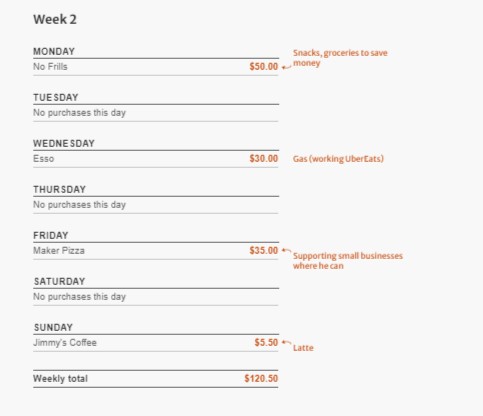 Week 2

MONDAY

No Frills $50.00

Snacks, groceries to save money

TUESDAY

No purchases this day

WEDNESDAY

Esso $30.00

Gas (working UberEats)

THURSDAY

No purchases this day

FRIDAY

Maker Pizza $35.00

Supporting small businesses where he can

SATURDAY

No purchases this day

SUNDAY

Jimmy's Coffee $5.50

Latte

Weekly total $120.50